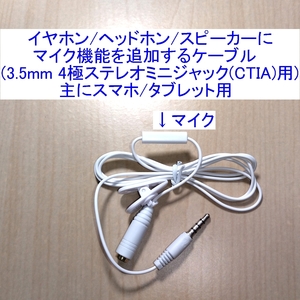 イヤホン/ヘッドホン/スピーカーに
マイク機能を追加するケーブル
(3.5mm 4極ステレオミニジャック(CTIA)用)
主にスマホ/タブレット用

↓マイク